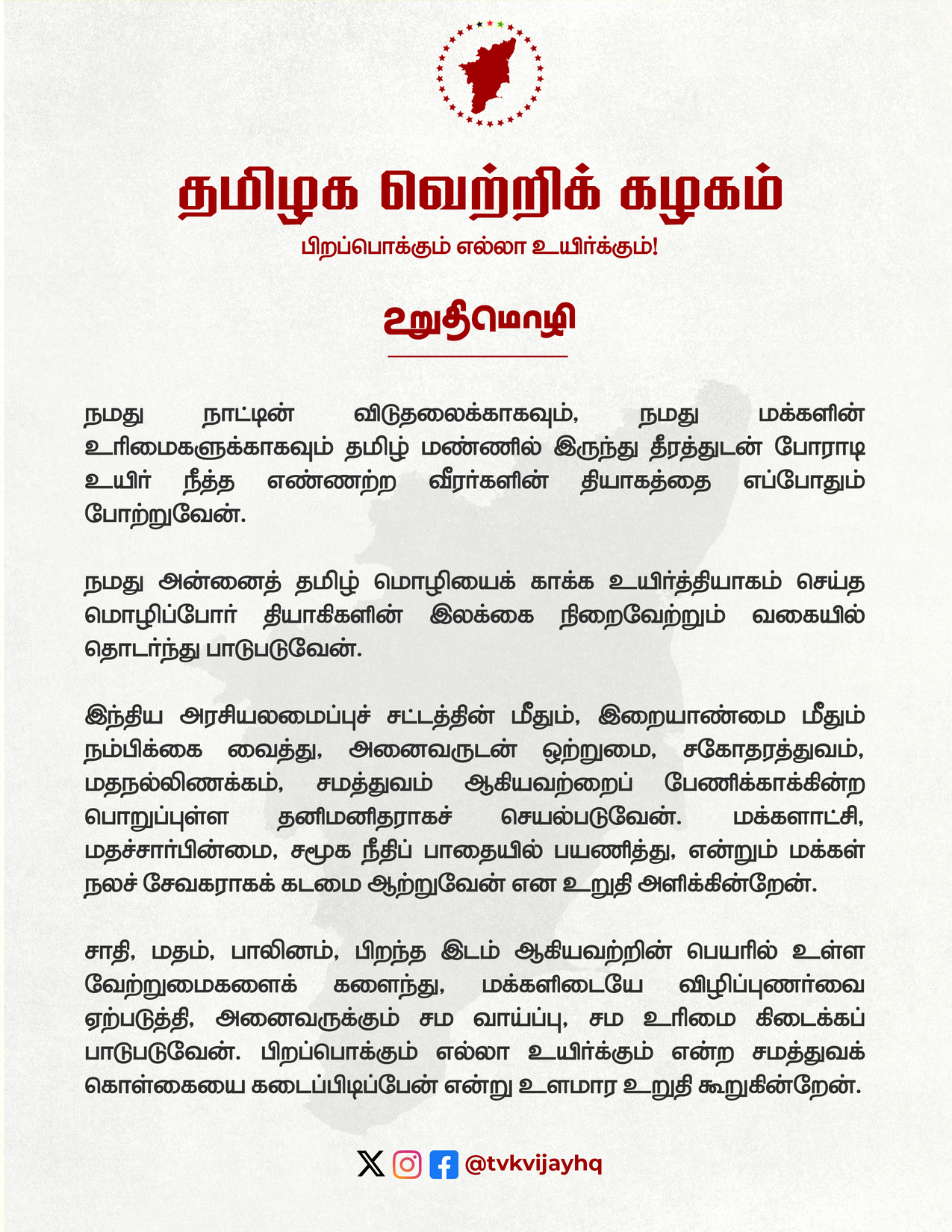 தமிழக வெற்றிக் கழகம்

பிறப்பொக்கும் எல்லா உயிர்க்கும்!

உறுதிமொழி

நமது நாட்டின் விடுதலைக்காகவும், நமது மக்களின் உரிமைகளுக்காகவும் தமிழ் மண்ணில் இருந்து தீரத்துடன் போராடி உயிர் நீத்த எண்ணற்ற வீரர்களின் தியாகத்தை எப்போதும் போற்றுவேன்.

நமது அன்னைத் தமிழ் மொழியைக் காக்க உயிர்த்தியாகம் செய்த மொழிப்போர் தியாகிகளின் இலக்கை நிறைவேற்றும் வகையில் தொடர்ந்து பாடுபடுவேன்.

இந்திய அரசியலமைப்புச் சட்டத்தின் மீதும், இறையாண்மை மீதும் நம்பிக்கை வைத்து, அனைவருடன் ஒற்றுமை, சகோதரத்துவம், மதநல்லிணக்கம், சமத்துவம் ஆகியவற்றைப் பேணிக்காக்கின்ற பொறுப்புள்ள தனிமனிதராகச் செயல்படுவேன். மக்களாட்சி, மதச்சார்பின்மை, சமூக நீதிப் பாதையில் பயணித்து, என்றும் மக்கள் நலச் சேவகராகக் கடமை ஆற்றுவேன் என உறுதி அளிக்கின்றேன்.

சாதி, மதம், பாலினம், பிறந்த இடம் ஆகியவற்றின் பெயரில் உள்ள வேற்றுமைகளைக் களைந்து, மக்களிடையே விழிப்புணர்வை ஏற்படுத்தி, அனைவருக்கும் சம வாய்ப்பு, சம உரிமை கிடைக்கப் பாடுபடுவேன். பிறப்பொக்கும் எல்லா உயிர்க்கும் என்ற சமத்துவக் கொள்கையை கடைப்பிடிப்பேன் என்று உளமார உறுதி கூறுகின்றேன்.

@tvkvijayhq